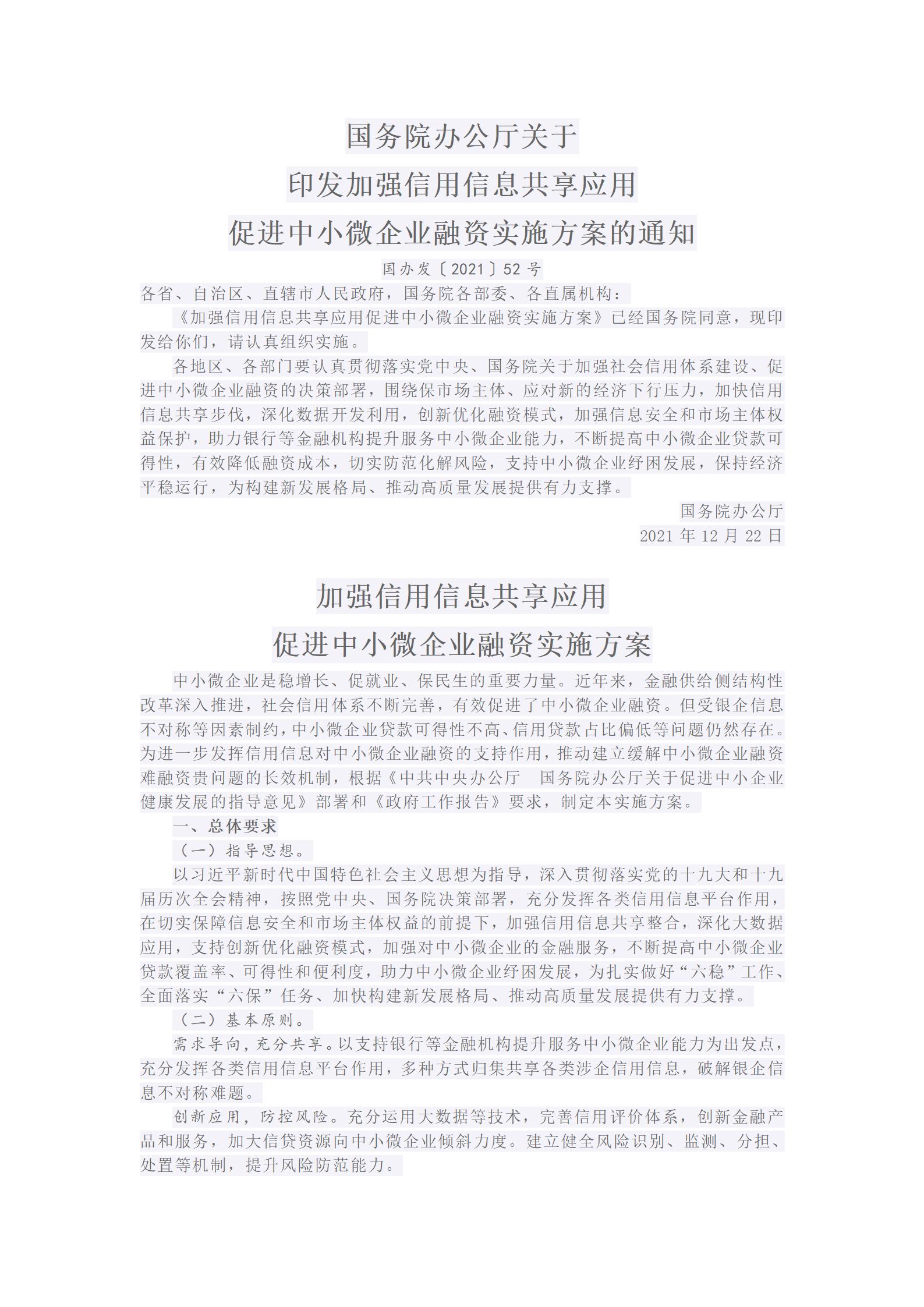 国务院办公厅关于

印发加强信用信息共享应用

促进中小微企业融资实施方案的通知

国办发〔2021〕52号

各省、自治区、直辖市人民政府，国务院各部委、各直属机构：

《加强信用信息共享应用促进中小微企业融资实施方案》已经国务院同意，现印发给你们，请认真组织实施。

各地区、各部门要认真贯彻落实党中央、国务院关于加强社会信用体系建设、促进中小微企业融资的决策部署，围绕保市场主体、应对新的经济下行压力，加快信用信息共享步伐，深化数据开发利用，创新优化融资模式，加强信息安全和市场主体权益保护，助力银行等金融机构提升服务中小微企业能力，不断提高中小微企业贷款可得性，有效降低融资成本，切实防范化解风险，支持中小微企业纾困发展，保持经济平稳运行，为构建新发展格局、推动高质量发展提供有力支撑。

国务院办公厅

2021年12月22日

加强信用信息共享应用

促进中小微企业融资实施方案

中小微企业是稳增长、促就业、保民生的重要力量。近年来，金融供给侧结构性改革深入推进，社会信用体系不断完善，有效促进了中小微企业融资。但受银企信息不对称等因素制约，中小微企业贷款可得性不高、信用贷款占比偏低等问题仍然存在。为进一步发挥信用信息对中小微企业融资的支持作用，推动建立缓解中小微企业融资难融资贵问题的长效机制，根据《中共中央办公厅　国务院办公厅关于促进中小企业健康发展的指导意见》部署和《政府工作报告》要求，制定本实施方案。

一、总体要求

（一）指导思想。

以习近平新时代中国特色社会主义思想为指导，深入贯彻落实党的十九大和十九届历次全会精神，按照党中央、国务院决策部署，充分发挥各类信用信息平台作用，在切实保障信息安全和市场主体权益的前提下，加强信用信息共享整合，深化大数据应用，支持创新优化融资模式，加强对中小微企业的金融服务，不断提高中小微企业贷款覆盖率、可得性和便利度，助力中小微企业纾困发展，为扎实做好“六稳”工作、全面落实“六保”任务、加快构建新发展格局、推动高质量发展提供有力支撑。

（二）基本原则。

需求导向，充分共享。以支持银行等金融机构提升服务中小微企业能力为出发点，充分发挥各类信用信息平台作用，多种方式归集共享各类涉企信用信息，破解银企信息不对称难题。

创新应用，防控风险。充分运用大数据等技术，完善信用评价体系，创新金融产品和服务，加大信贷资源向中小微企业倾斜力度。建立健全风险识别、监测、分担、处置等机制，提升风险防范能力。